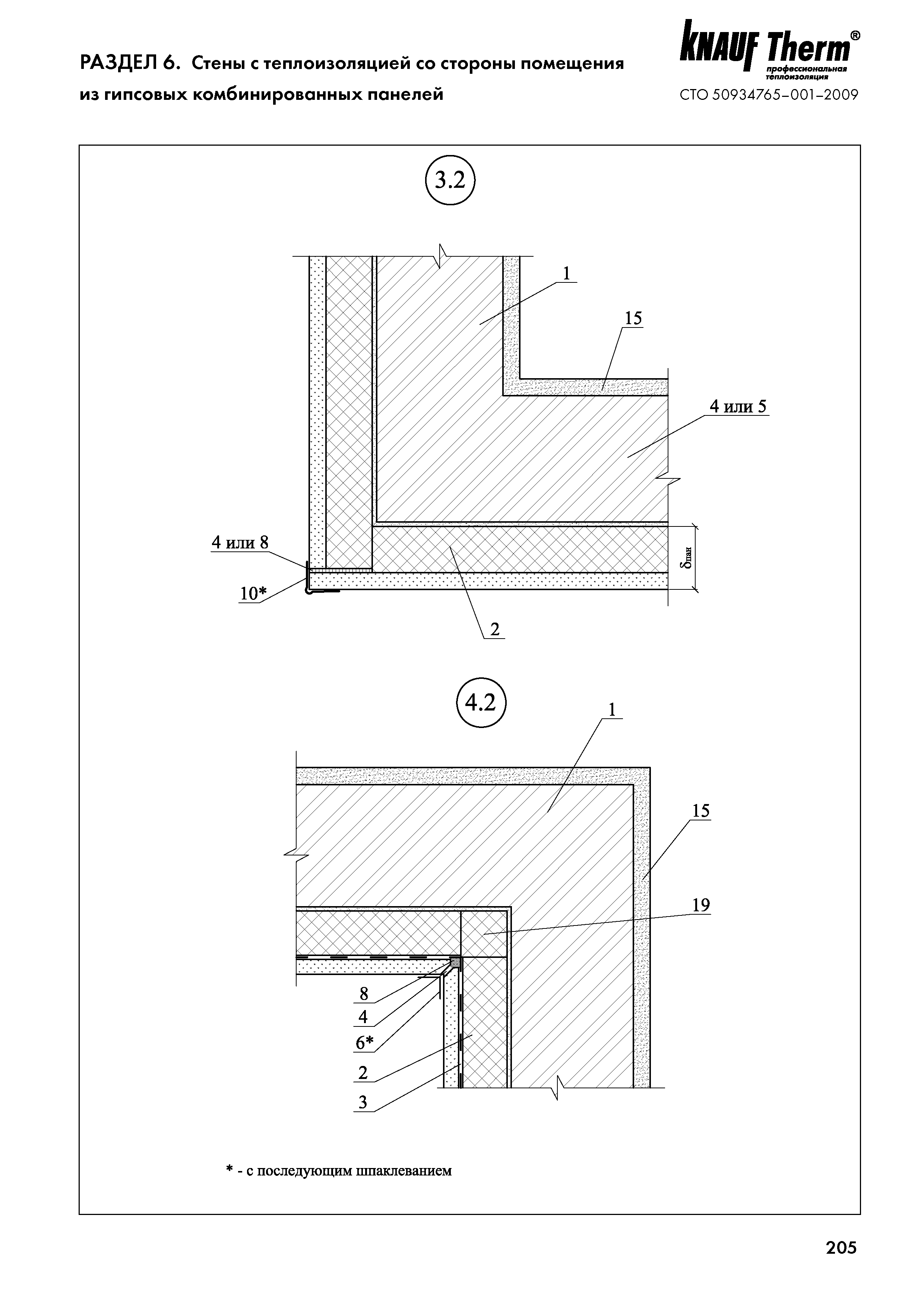 РАЗДЕЛ 6. Стены с теплоизоляцией со стороны помещения из гипсовых комбинированных панелей

KNAUF Therm®
профессиональная теплоизоляция
СТО 50934765–001–2009

3.2

1
15
4 или 5
4 или 8
10*
$\delta_{пан}$
2

4.2

1
15
19
8
4
6*
2
3

* - с последующим шпаклеванием

205